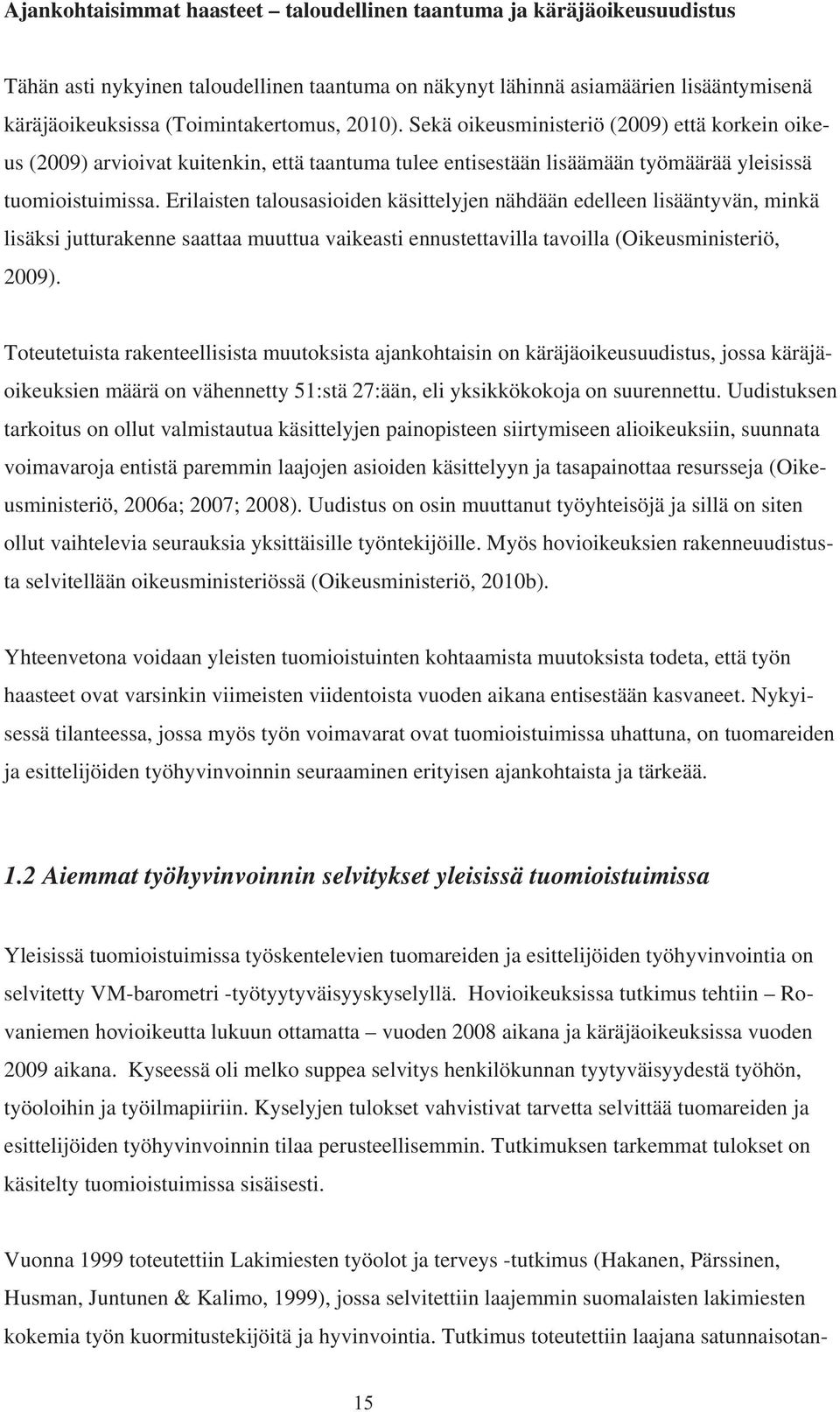 Ajankohtaisimmat haasteet – taloudellinen taantuma ja käräjäoikeusuudistus

Tähän asti nykyinen taloudellinen taantuma on näkynyt lähinnä asiamäärien lisääntymisenä käräjäoikeuksissa (Toimintakertomus, 2010). Sekä oikeusministeriö (2009) että korkein oikeus (2009) arvioivat kuitenkin, että taantuma tulee entisestään lisäämään työmäärää yleisissä tuomioistuimissa. Erilaisten talousasioiden käsittelyjen nähdään edelleen lisääntyvän, minkä lisäksi jutturakenne saattaa muuttua vaikeasti ennustettavilla tavoilla (Oikeusministeriö, 2009).

Toteutetuista rakenteellisista muutoksista ajankohtaisin on käräjäoikeusuudistus, jossa käräjäoikeuksien määrä on vähennetty 51:stä 27:ään, eli yksikkökokoja on suurennettu. Uudistuksen tarkoitus on ollut valmistautua käsittelyjen painopisteen siirtymiseen alioikeuksiin, suunnata voimavaroja entistä paremmin laajojen asioiden käsittelyyn ja tasapainottaa resursseja (Oikeusministeriö, 2006a; 2007; 2008). Uudistus on osin muuttanut työyhteisöjä ja sillä on siten ollut vaihtelevia seurauksia yksittäisille työntekijöille. Myös hovioikeuksien rakenneuudistusta selvitellään oikeusministeriössä (Oikeusministeriö, 2010b).

Yhteenvetona voidaan yleisten tuomioistuinten kohtaamista muutoksista todeta, että työn haasteet ovat varsinkin viimeisten viidentoista vuoden aikana entisestään kasvaneet. Nykyisessä tilanteessa, jossa myös työn voimavarat ovat tuomioistuimissa uhattuna, on tuomareiden ja esittelijöiden työhyvinvoinnin seuraaminen erityisen ajankohtaista ja tärkeää.

1.2 Aiemmat työhyvinvoinnin selvitykset yleisissä tuomioistuimissa

Yleisissä tuomioistuimissa työskentelevien tuomareiden ja esittelijöiden työhyvinvointia on selvitetty VM-barometri -työtyytyväisyyskyselyllä. Hovioikeuksissa tutkimus tehtiin – Rovaniemen hovioikeutta lukuun ottamatta – vuoden 2008 aikana ja käräjäoikeuksissa vuoden 2009 aikana. Kyseessä oli melko suppea selvitys henkilökunnan tyytyväisyydestä työhön, työoloihin ja työilmapiiriin. Kyselyjen tulokset vahvistivat tarvetta selvittää tuomareiden ja esittelijöiden työhyvinvoinnin tilaa perusteellisemmin. Tutkimuksen tarkemmat tulokset on käsitelty tuomioistuimissa sisäisesti.

Vuonna 1999 toteutettiin Lakimiesten työolot ja terveys -tutkimus (Hakanen, Pärssinen, Husman, Juntunen & Kalimo, 1999), jossa selvitettiin laajemmin suomalaisten lakimiesten kokemia työn kuormitustekijöitä ja hyvinvointia. Tutkimus toteutettiin laajana satunnaisotan-

15